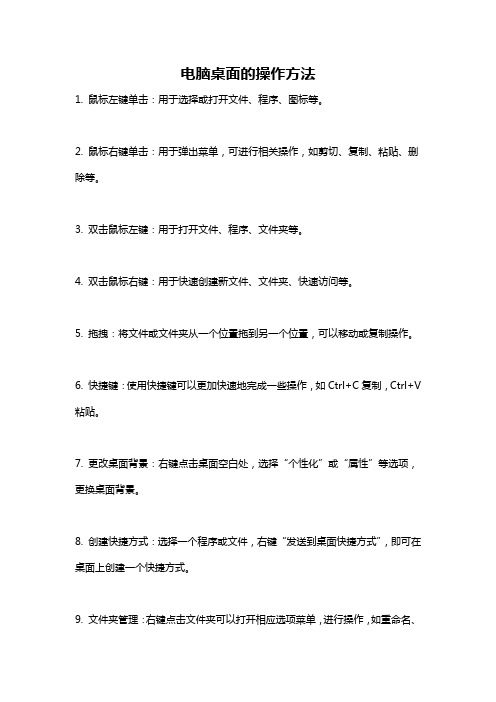 电脑桌面的操作方法

1. 鼠标左键单击：用于选择或打开文件、程序、图标等。

2. 鼠标右键单击：用于弹出菜单，可进行相关操作，如剪切、复制、粘贴、删除等。

3. 双击鼠标左键：用于打开文件、程序、文件夹等。

4. 双击鼠标右键：用于快速创建新文件、文件夹、快速访问等。

5. 拖拽：将文件或文件夹从一个位置拖到另一个位置，可以移动或复制操作。

6. 快捷键：使用快捷键可以更加快速地完成一些操作，如 Ctrl+C 复制，Ctrl+V 粘贴。

7. 更改桌面背景：右键点击桌面空白处，选择“个性化”或“属性”等选项，更换桌面背景。

8. 创建快捷方式：选择一个程序或文件，右键“发送到桌面快捷方式”，即可在桌面上创建一个快捷方式。

9. 文件夹管理：右键点击文件夹可以打开相应选项菜单，进行操作，如重命名、